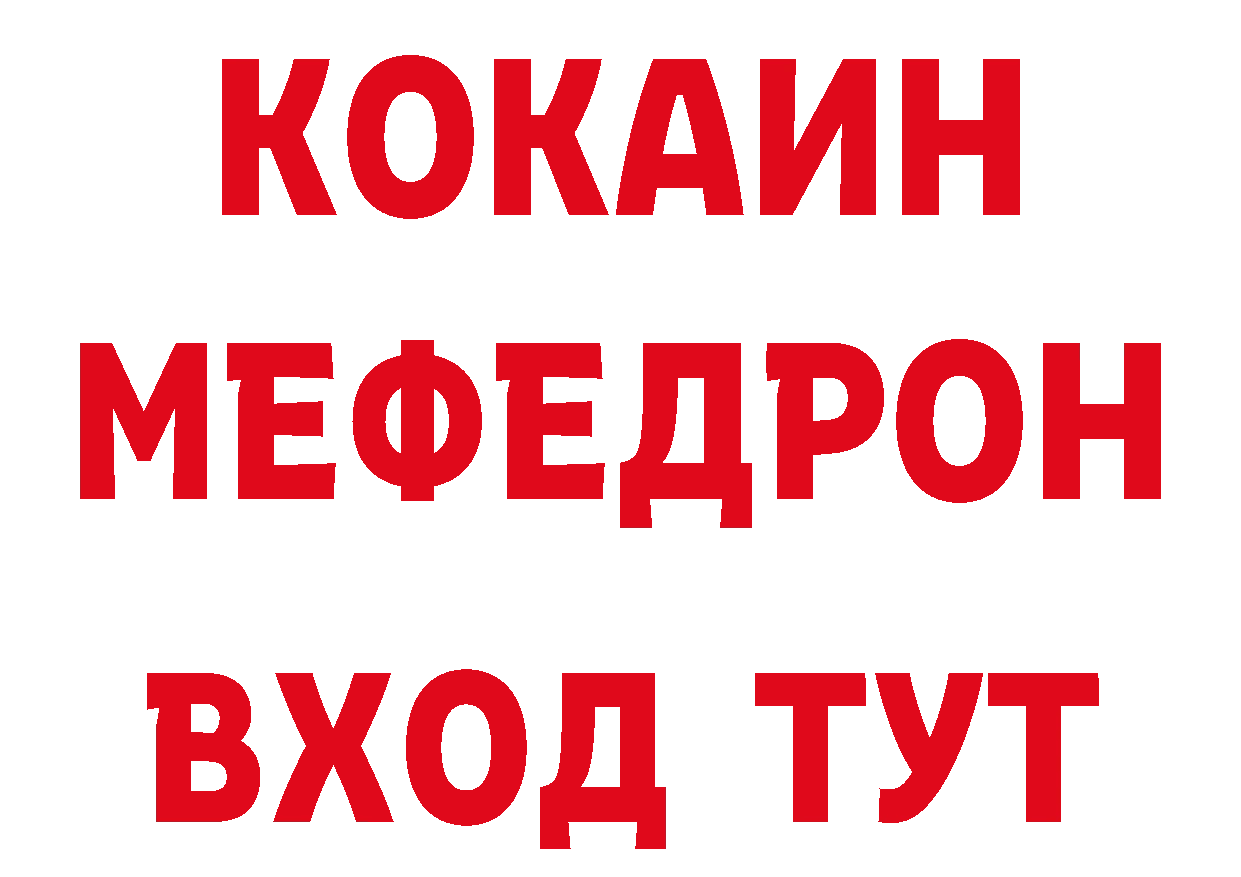 КОКАИН
МЕФЕДРОН
ВХОД ТУТ